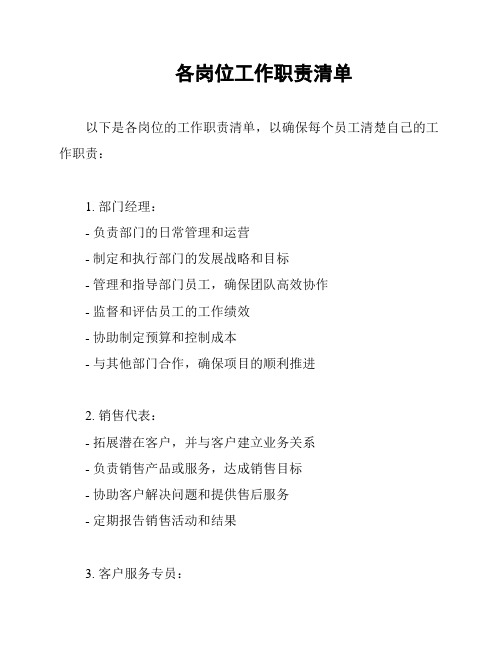 各岗位工作职责清单

以下是各岗位的工作职责清单，以确保每个员工清楚自己的工作职责：

1. 部门经理：
- 负责部门的日常管理和运营
- 制定和执行部门的发展战略和目标
- 管理和指导部门员工，确保团队高效协作
- 监督和评估员工的工作绩效
- 协助制定预算和控制成本
- 与其他部门合作，确保项目的顺利推进

2. 销售代表：
- 拓展潜在客户，并与客户建立业务关系
- 负责销售产品或服务，达成销售目标
- 协助客户解决问题和提供售后服务
- 定期报告销售活动和结果

3. 客户服务专员：